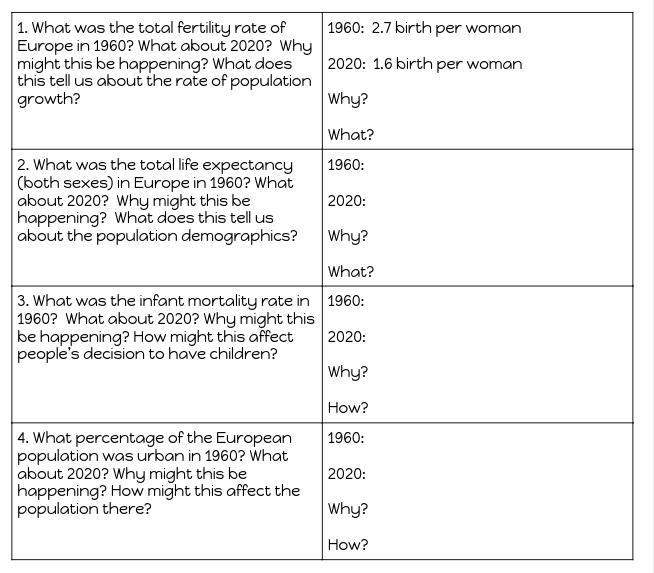 | | |
|---|---|
| 1. What was the total fertility rate of Europe in 1960? What about 2020? Why might this be happening? What does this tell us about the rate of population growth? | 1960: 2.7 birth per woman<br><br>2020: 1.6 birth per woman<br><br>Why?<br><br>What? |
| 2. What was the total life expectancy (both sexes) in Europe in 1960? What about 2020? Why might this be happening? What does this tell us about the population demographics? | 1960:<br><br>2020:<br><br>Why?<br><br>What? |
| 3. What was the infant mortality rate in 1960? What about 2020? Why might this be happening? How might this affect people's decision to have children? | 1960:<br><br>2020:<br><br>Why?<br><br>How? |
| 4. What percentage of the European population was urban in 1960? What about 2020? Why might this be happening? How might this affect the population there? | 1960:<br><br>2020:<br><br>Why?<br><br>How? |